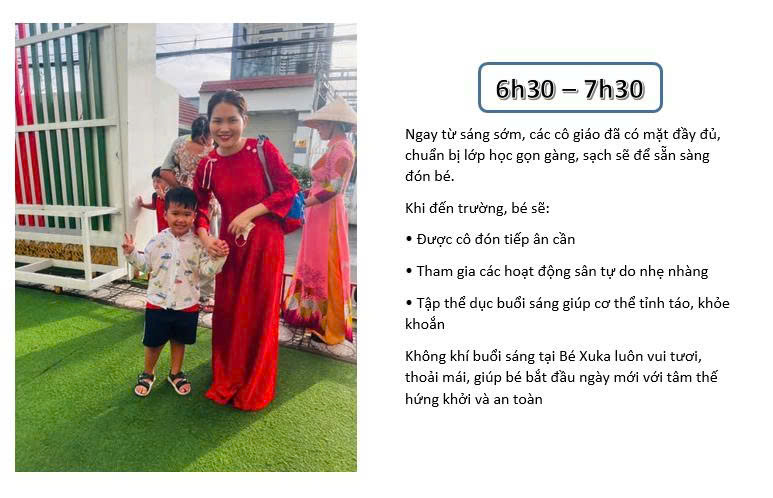 6h30 – 7h30

Ngay từ sáng sớm, các cô giáo đã có mặt đầy đủ, chuẩn bị lớp học gọn gàng, sạch sẽ để sẵn sàng đón bé.

Khi đến trường, bé sẽ:

• Được cô đón tiếp ân cần

• Tham gia các hoạt động sân tự do nhẹ nhàng

• Tập thể dục buổi sáng giúp cơ thể tỉnh táo, khỏe khoắn

Không khí buổi sáng tại Bé Xuka luôn vui tươi, thoải mái, giúp bé bắt đầu ngày mới với tâm thế hứng khởi và an toàn